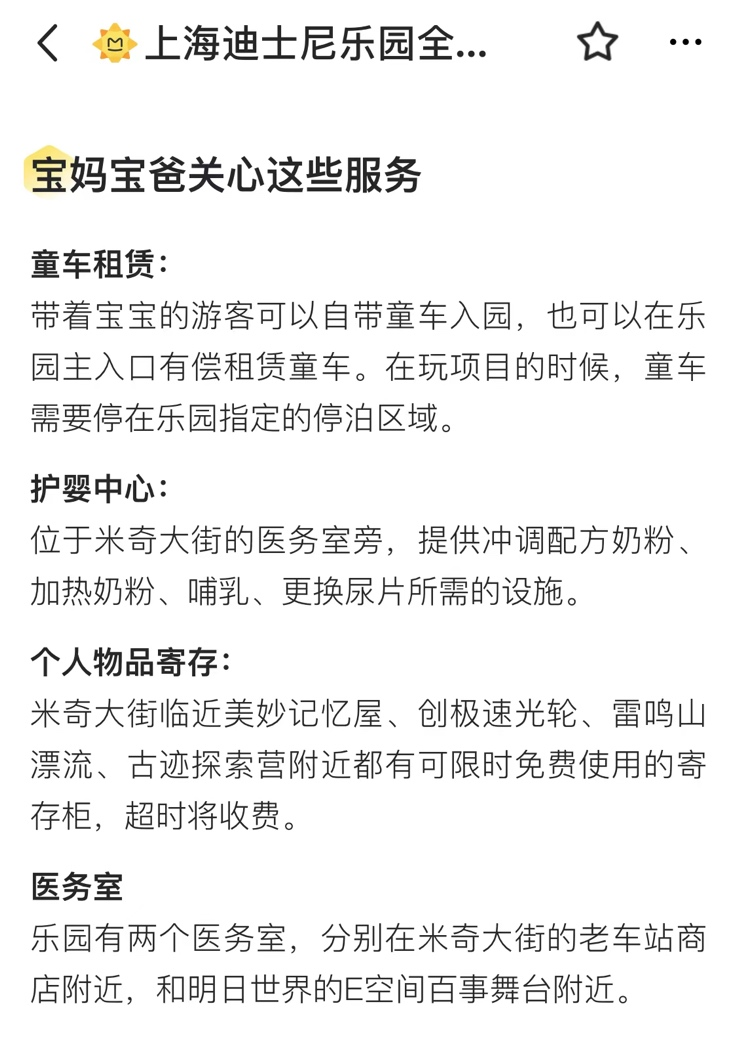 上海迪士尼乐园全...

宝妈宝爸关心这些服务

童车租赁：
带着宝宝的游客可以自带童车入园，也可以在乐园主入口有偿租赁童车。在玩项目的时候，童车需要停在乐园指定的停泊区域。

护婴中心：
位于米奇大街的医务室旁，提供冲调配方奶粉、加热奶粉、哺乳、更换尿片所需的设施。

个人物品寄存：
米奇大街临近美妙记忆屋、创极速光轮、雷鸣山漂流、古迹探索营附近都有可限时免费使用的寄存柜，超时将收费。

医务室
乐园有两个医务室，分别在米奇大街的老车站商店附近，和明日世界的E空间百事舞台附近。